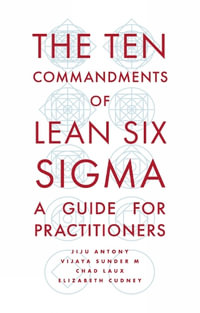 THE TEN
COMMANDMENTS
OF
LEAN SIX
SIGMA

A GUIDE FOR
PRACTITIONERS

JIJU ANTONY
VIJAYA SUNDER M
CHAD LAUX
ELIZABETH CUDNEY